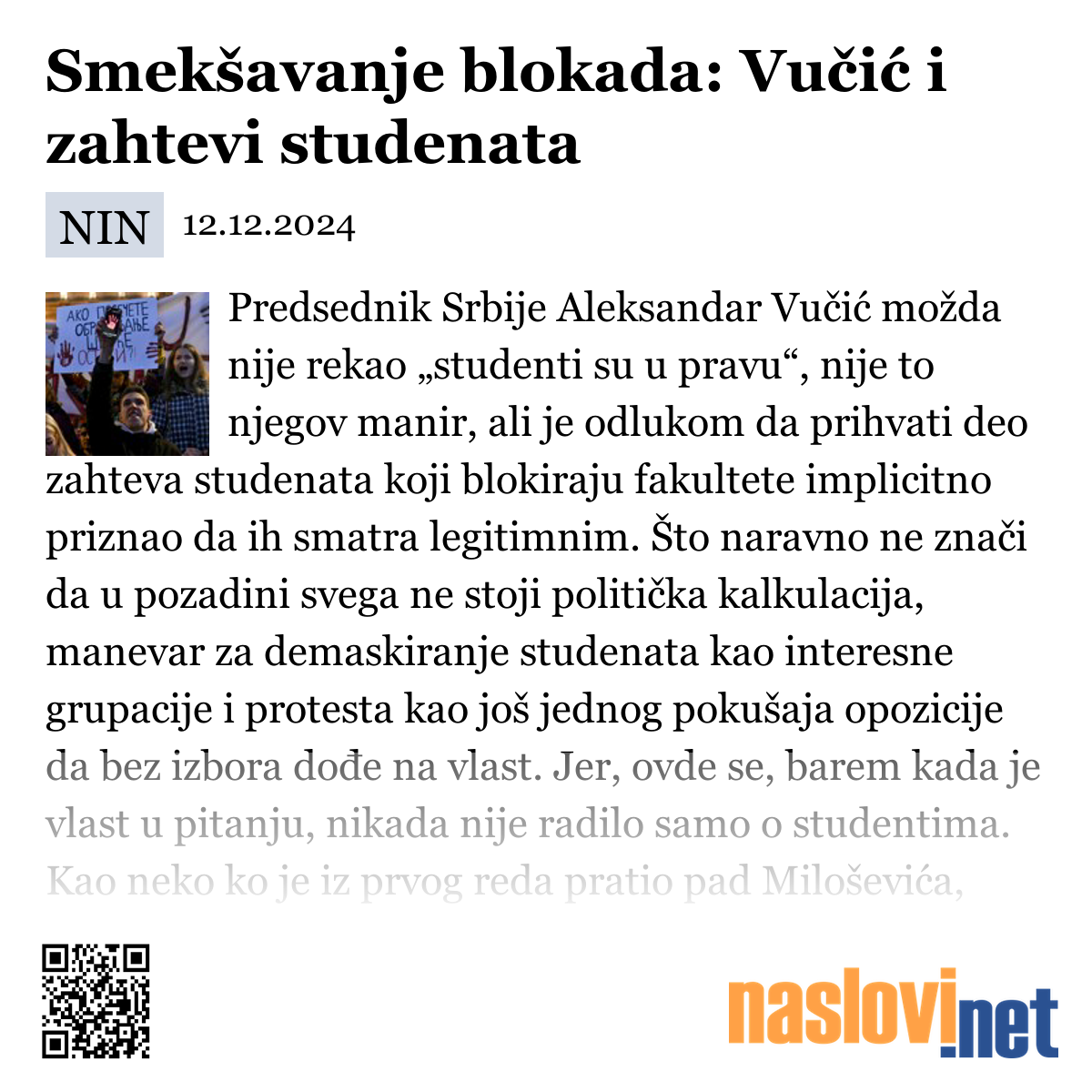 Smekšavanje blokada: Vučić i zahtevi studenata

NIN 12.12.2024

Predsednik Srbije Aleksandar Vučić možda nije rekao „studenti su u pravu“, nije to njegov manir, ali je odlukom da prihvati deo zahteva studenata koji blokiraju fakultete implicitno priznao da ih smatra legitimnim. Što naravno ne znači da u pozadini svega ne stoji politička kalkulacija, manevar za demaskiranje studenata kao interesne grupacije i protesta kao još jednog pokušaja opozicije da bez izbora dođe na vlast. Jer, ovde se, barem kada je vlast u pitanju, nikada nije radilo samo o studentima. Kao neko ko je iz prvog reda pratio pad Miloševića,

naslovi.net